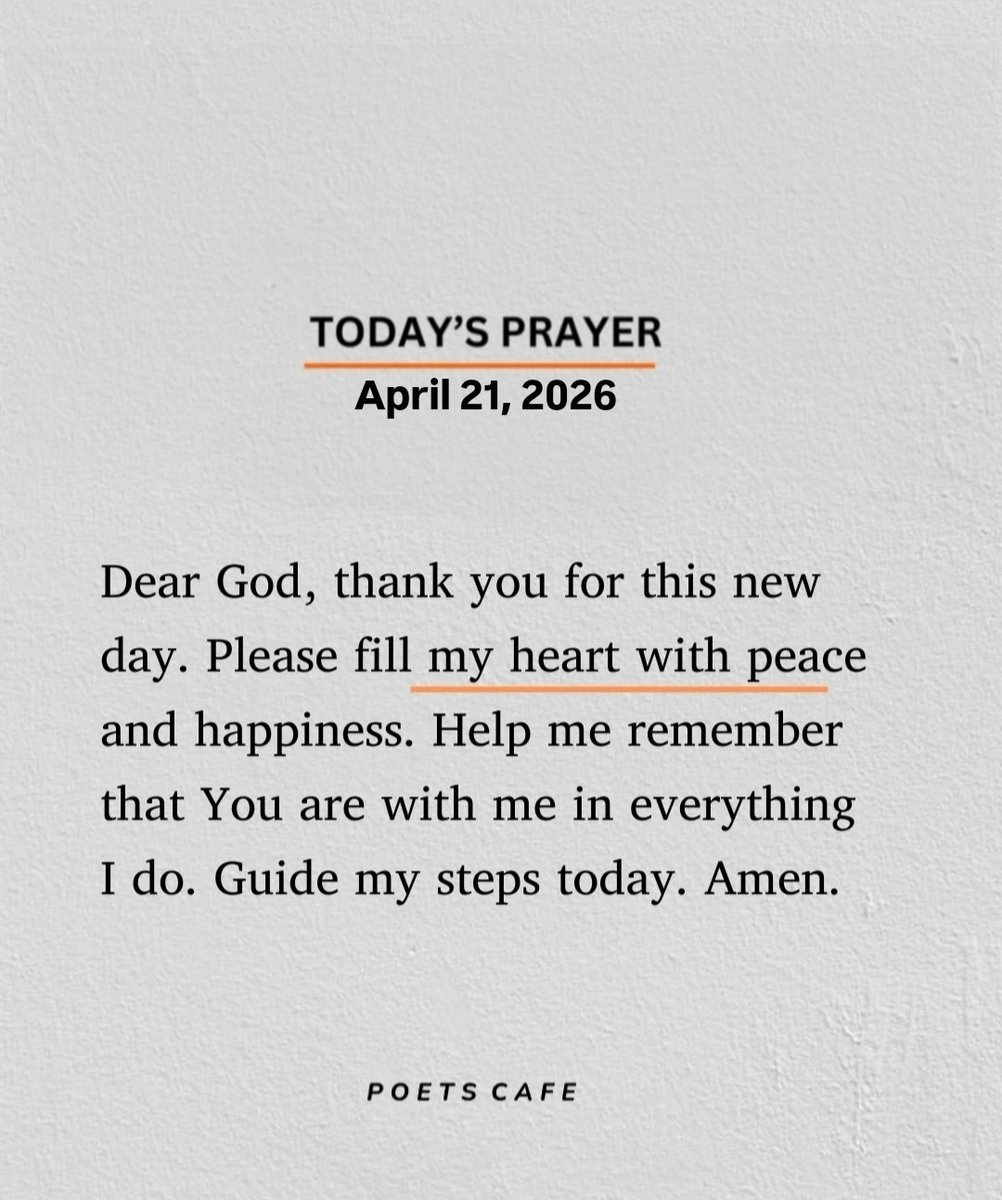 TODAY'S PRAYER
April 21, 2026

Dear God, thank you for this new day. Please fill my heart with peace and happiness. Help me remember that You are with me in everything I do. Guide my steps today. Amen.

POETS CAFE